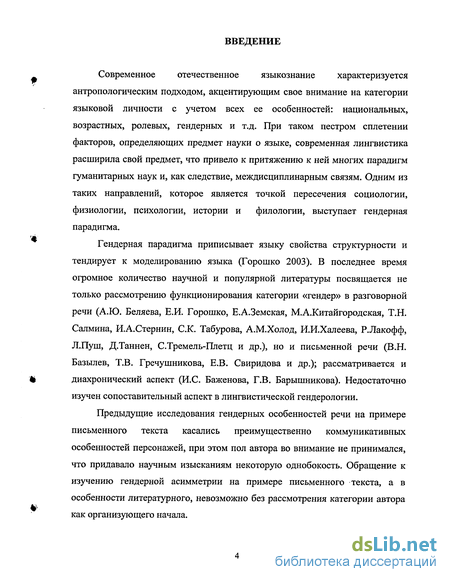 ВВЕДЕНИЕ

Современное отечественное языкознание характеризуется антропологическим подходом, акцентирующим свое внимание на категории языковой личности с учетом всех ее особенностей: национальных, возрастных, ролевых, гендерных и т.д. При таком пестром сплетении факторов, определяющих предмет науки о языке, современная лингвистика расширила свой предмет, что привело к притяжению к ней многих парадигм гуманитарных наук и, как следствие, междисциплинарным связям. Одним из таких направлений, которое является точкой пересечения социологии, физиологии, психологии, истории и филологии, выступает гендерная парадигма.

Гендерная парадигма приписывает языку свойства структурности и тендирует к моделированию языка (Горошко 2003). В последнее время огромное количество научной и популярной литературы посвящается не только рассмотрению функционирования категории «гендер» в разговорной речи (А.Ю. Беляева, Е.И. Горошко, Е.А.Земская, М.А.Китайгородская, Т.Н. Салмина, И.А.Стернин, С.К. Табурова, А.М.Холод, И.И.Халеева, Р.Лакофф, Л.Пуш, Д.Таннен, С.Тремель-Плетц и др.), но и письменной речи (В.Н. Базылев, Т.В. Гречушникова, Е.В. Свиридова и др.); рассматривается и диахронический аспект (И.С. Баженова, Г.В. Барышникова). Недостаточно изучен сопоставительный аспект в лингвистической гендерологии.

Предыдущие исследования гендерных особенностей речи на примере письменного текста касались преимущественно коммуникативных особенностей персонажей, при этом пол автора во внимание не принимался, что придавало научным изысканиям некоторую однобокость. Обращение к изучению гендерной асимметрии на примере письменного текста, а в особенности литературного, невозможно без рассмотрения категории автора как организующего начала.

4

dsLib.net
библиотека диссертаций